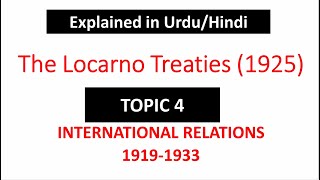 Explained in Urdu/Hindi

The Locarno Treaties (1925)

TOPIC 4

INTERNATIONAL RELATIONS 1919-1933